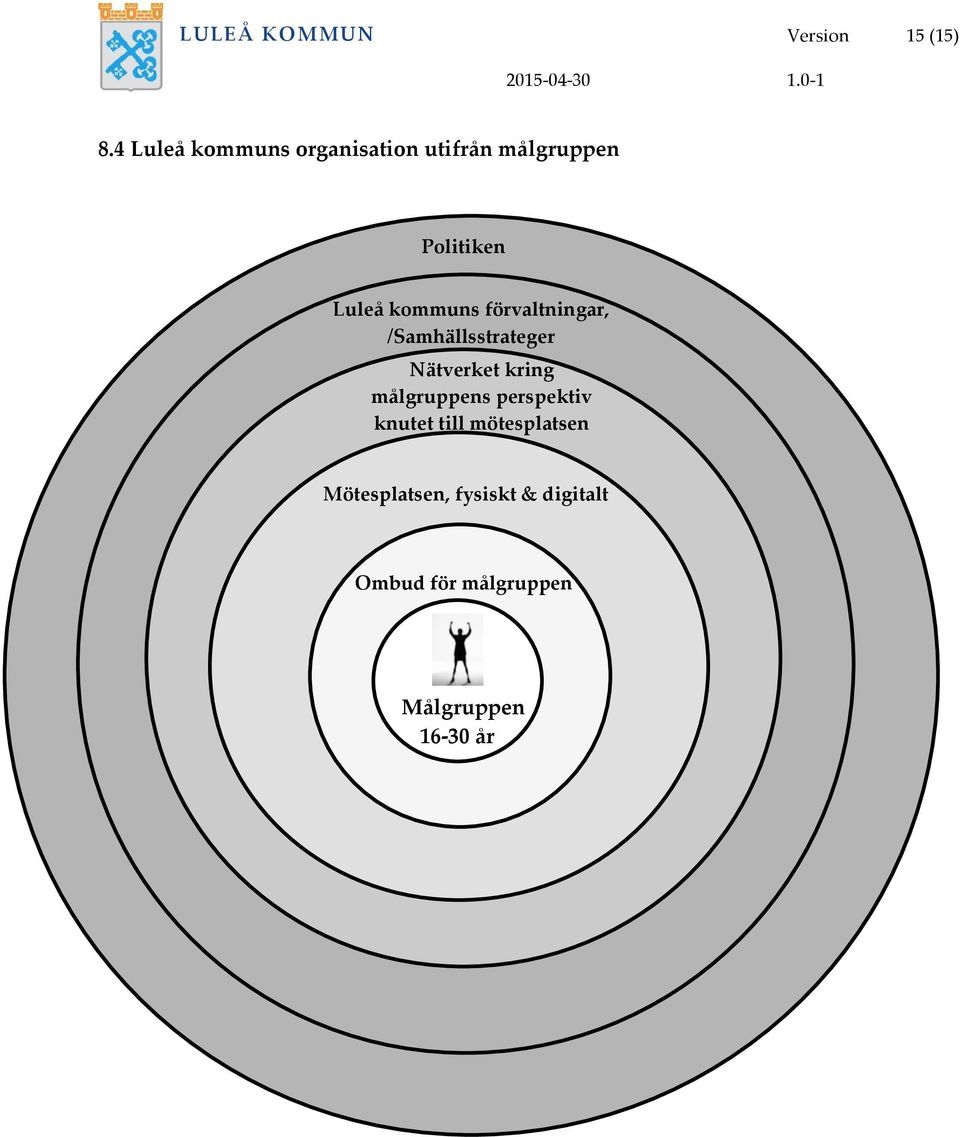 LULEÅ KOMMUN

Version 15 (15)

2015-04-30 1.0-1

8.4 Luleå kommuns organisation utifrån målgruppen

Politiken

Luleå kommuns förvaltningar, /Samhällsstrateger

Nätverket kring målgruppens perspektiv knutet till mötesplatsen

Mötesplatsen, fysiskt & digitalt

Ombud för målgruppen

Målgruppen 16-30 år